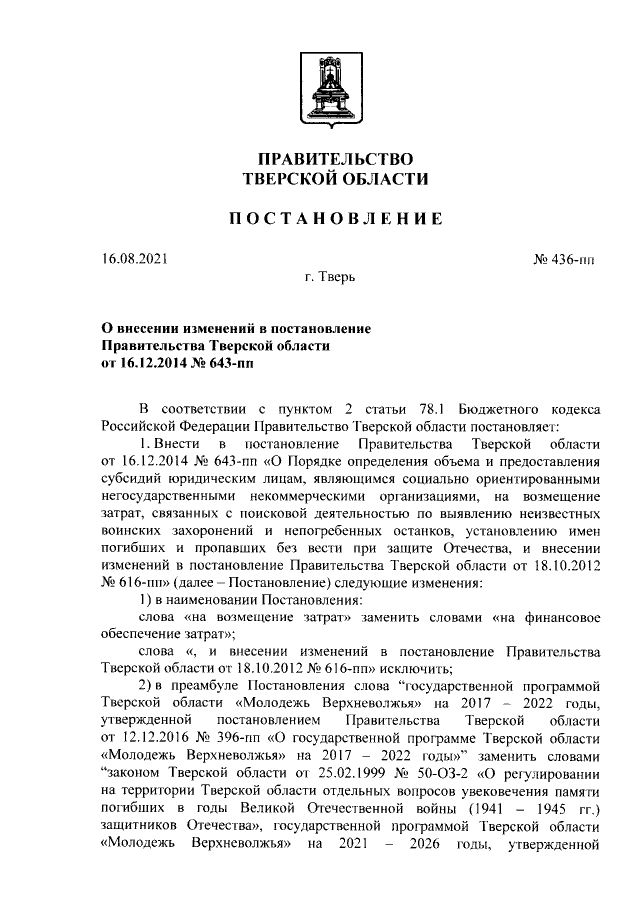 ПРАВИТЕЛЬСТВО
ТВЕРСКОЙ ОБЛАСТИ

ПОСТАНОВЛЕНИЕ

16.08.2021

№ 436-пп

г. Тверь

О внесении изменений в постановление Правительства Тверской области от 16.12.2014 № 643-пп

В соответствии с пунктом 2 статьи 78.1 Бюджетного кодекса Российской Федерации Правительство Тверской области постановляет:

1. Внести в постановление Правительства Тверской области от 16.12.2014 № 643-пп «О Порядке определения объема и предоставления субсидий юридическим лицам, являющимся социально ориентированными негосударственными некоммерческими организациями, на возмещение затрат, связанных с поисковой деятельностью по выявлению неизвестных воинских захоронений и непогребенных останков, установлению имен погибших и пропавших без вести при защите Отечества, и внесении изменений в постановление Правительства Тверской области от 18.10.2012 № 616-пп» (далее – Постановление) следующие изменения:

1) в наименовании Постановления:

слова «на возмещение затрат» заменить словами «на финансовое обеспечение затрат»;

слова «, и внесении изменений в постановление Правительства Тверской области от 18.10.2012 № 616-пп» исключить;

2) в преамбуле Постановления слова “государственной программой Тверской области «Молодежь Верхневолжья» на 2017 – 2022 годы, утвержденной постановлением Правительства Тверской области от 12.12.2016 № 396-пп «О государственной программе Тверской области «Молодежь Верхневолжья» на 2017 – 2022 годы»” заменить словами “законом Тверской области от 25.02.1999 № 50-ОЗ-2 «О регулировании на территории Тверской области отдельных вопросов увековечения памяти погибших в годы Великой Отечественной войны (1941 – 1945 гг.) защитников Отечества», государственной программой Тверской области «Молодежь Верхневолжья» на 2021 – 2026 годы, утвержденной